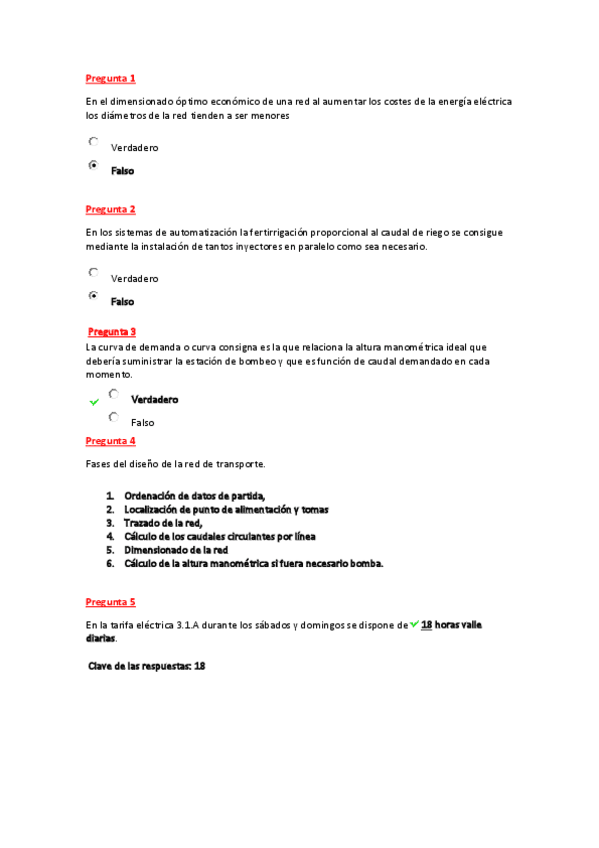 Pregunta 1

En el dimensionado óptimo económico de una red al aumentar los costes de la energía eléctrica los diámetros de la red tienden a ser menores

Verdadero

Falso

Pregunta 2

En los sistemas de automatización la fertirrigación proporcional al caudal de riego se consigue mediante la instalación de tantos inyectores en paralelo como sea necesario.

Verdadero

Falso

Pregunta 3

La curva de demanda o curva consigna es la que relaciona la altura manométrica ideal que debería suministrar la estación de bombeo y que es función de caudal demandado en cada momento.

Verdadero

Falso

Pregunta 4

Fases del diseño de la red de transporte.

1. Ordenación de datos de partida,
2. Localización de punto de alimentación y tomas
3. Trazado de la red,
4. Cálculo de los caudales circulantes por línea
5. Dimensionado de la red
6. Cálculo de la altura manométrica si fuera necesario bomba.

Pregunta 5

En la tarifa eléctrica 3.1.A durante los sábados y domingos se dispone de 18 horas valle diarias.

Clave de las respuestas: 18